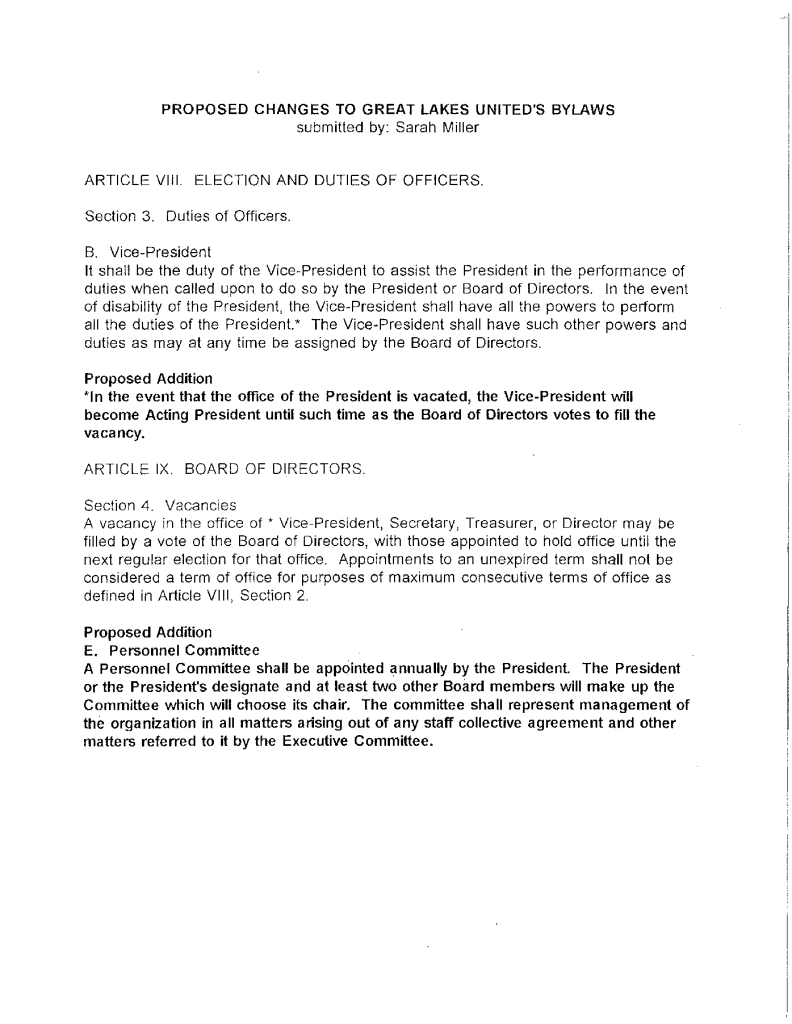 PROPOSED CHANGES TO GREAT LAKES UNITED'S BYLAWS
submitted by: Sarah Miller

ARTICLE VIII. ELECTION AND DUTIES OF OFFICERS.

Section 3. Duties of Officers.

B. Vice-President
It shall be the duty of the Vice-President to assist the President in the performance of duties when called upon to do so by the President or Board of Directors. In the event of disability of the President, the Vice-President shall have all the powers to perform all the duties of the President.* The Vice-President shall have such other powers and duties as may at any time be assigned by the Board of Directors.

Proposed Addition
*In the event that the office of the President is vacated, the Vice-President will become Acting President until such time as the Board of Directors votes to fill the vacancy.

ARTICLE IX. BOARD OF DIRECTORS.

Section 4. Vacancies
A vacancy in the office of * Vice-President, Secretary, Treasurer, or Director may be filled by a vote of the Board of Directors, with those appointed to hold office until the next regular election for that office. Appointments to an unexpired term shall not be considered a term of office for purposes of maximum consecutive terms of office as defined in Article VIII, Section 2.

Proposed Addition
E. Personnel Committee
A Personnel Committee shall be appointed annually by the President. The President or the President's designate and at least two other Board members will make up the Committee which will choose its chair. The committee shall represent management of the organization in all matters arising out of any staff collective agreement and other matters referred to it by the Executive Committee.